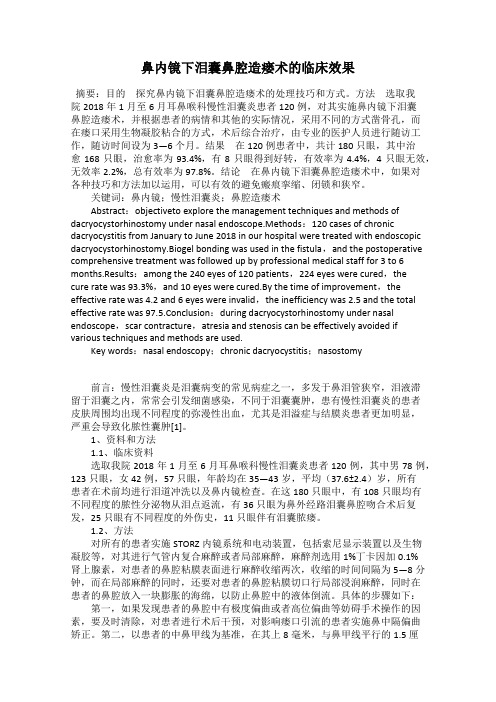 鼻内镜下泪囊鼻腔造瘘术的临床效果

摘要：目的　探究鼻内镜下泪囊鼻腔造瘘术的处理技巧和方式。方法　选取我院 2018 年 1 月至 6 月耳鼻喉科慢性泪囊炎患者 120 例，对其实施鼻内镜下泪囊鼻腔造瘘术，并根据患者的病情和其他的实际情况，采用不同的方式凿骨孔，而在瘘口采用生物凝胶粘合的方式，术后综合治疗，由专业的医护人员进行随访工作，随访时间设为 3—6 个月。结果　在 120 例患者中，共计 180 只眼，其中治愈 168 只眼，治愈率为 93.4%，有 8 只眼得到好转，有效率为 4.4%，4 只眼无效，无效率 2.2%，总有效率为 97.8%。结论　在鼻内镜下泪囊鼻腔造瘘术中，如果对各种技巧和方法加以运用，可以有效的避免瘢痕挛缩、闭锁和狭窄。

关键词：鼻内镜；慢性泪囊炎；鼻腔造瘘术

Abstract：objectiveto explore the management techniques and methods of dacryocystorhinostomy under nasal endoscope.Methods：120 cases of chronic dacryocystitis from January to June 2018 in our hospital were treated with endoscopic dacryocystorhinostomy.Biogel bonding was used in the fistula，and the postoperative comprehensive treatment was followed up by professional medical staff for 3 to 6 months.Results：among the 240 eyes of 120 patients，224 eyes were cured，the cure rate was 93.3%，and 10 eyes were cured.By the time of improvement，the effective rate was 4.2 and 6 eyes were invalid，the inefficiency was 2.5 and the total effective rate was 97.5.Conclusion：during dacryocystorhinostomy under nasal endoscope，scar contracture，atresia and stenosis can be effectively avoided if various techniques and methods are used.

Key words：nasal endoscopy；chronic dacryocystitis；nasostomy

前言：慢性泪囊炎是泪囊病变的常见病症之一，多发于鼻泪管狭窄，泪液滞留于泪囊之内，常常会引发细菌感染，不同于泪囊囊肿，患有慢性泪囊炎的患者皮肤周围均出现不同程度的弥漫性出血，尤其是泪溢症与结膜炎患者更加明显，严重会导致化脓性囊肿[1]。

1、资料和方法

1.1、临床资料

选取我院 2018 年 1 月至 6 月耳鼻喉科慢性泪囊炎患者 120 例，其中男 78 例，123 只眼，女 42 例，57 只眼，年龄均在 35—43 岁，平均（37.6±2.4）岁，所有患者在术前均进行泪道冲洗以及鼻内镜检查。在这 180 只眼中，有 108 只眼均有不同程度的脓性分泌物从泪点返流，有 36 只眼为鼻外经路泪囊鼻腔吻合术后复发，25 只眼有不同程度的外伤史，11 只眼伴有泪囊脓瘘。

1.2、方法

对所有的患者实施 STORZ 内镜系统和电动装置，包括索尼显示装置以及生物凝胶等，对其进行气管内复合麻醉或者局部麻醉，麻醉剂选用 1%丁卡因加 0.1%肾上腺素，对患者的鼻腔粘膜表面进行麻醉收缩两次，收缩的时间间隔为 5—8 分钟，而在局部麻醉的同时，还要对患者的鼻腔粘膜切口行局部浸润麻醉，同时在患者的鼻腔放入一块膨胀的海绵，以防止鼻腔中的液体倒流。具体的步骤如下：

第一，如果发现患者的鼻腔中有极度偏曲或者高位偏曲等妨碍手术操作的因素，要及时清除，对患者进行术后干预，对影响瘘口引流的患者实施鼻中隔偏曲矫正。第二，以患者的中鼻甲线为基准，在其上 8 毫米，与鼻甲线平行的 1.5 厘